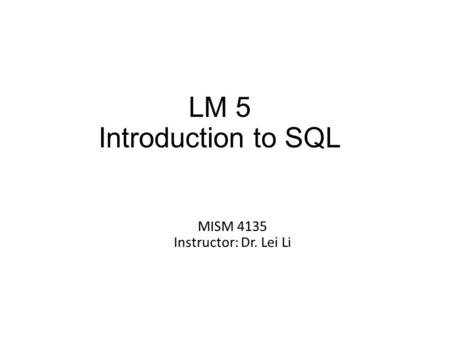 LM 5
Introduction to SQL

MISM 4135
Instructor: Dr. Lei Li